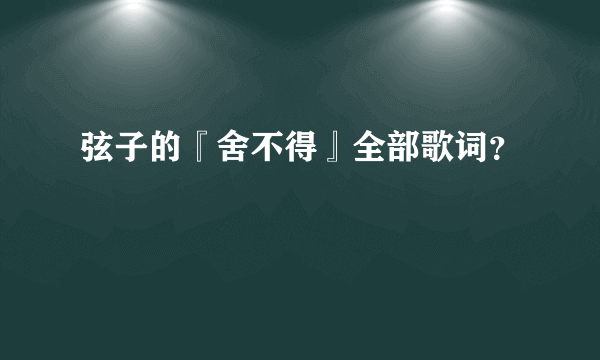 弦子的『舍不得』全部歌词?